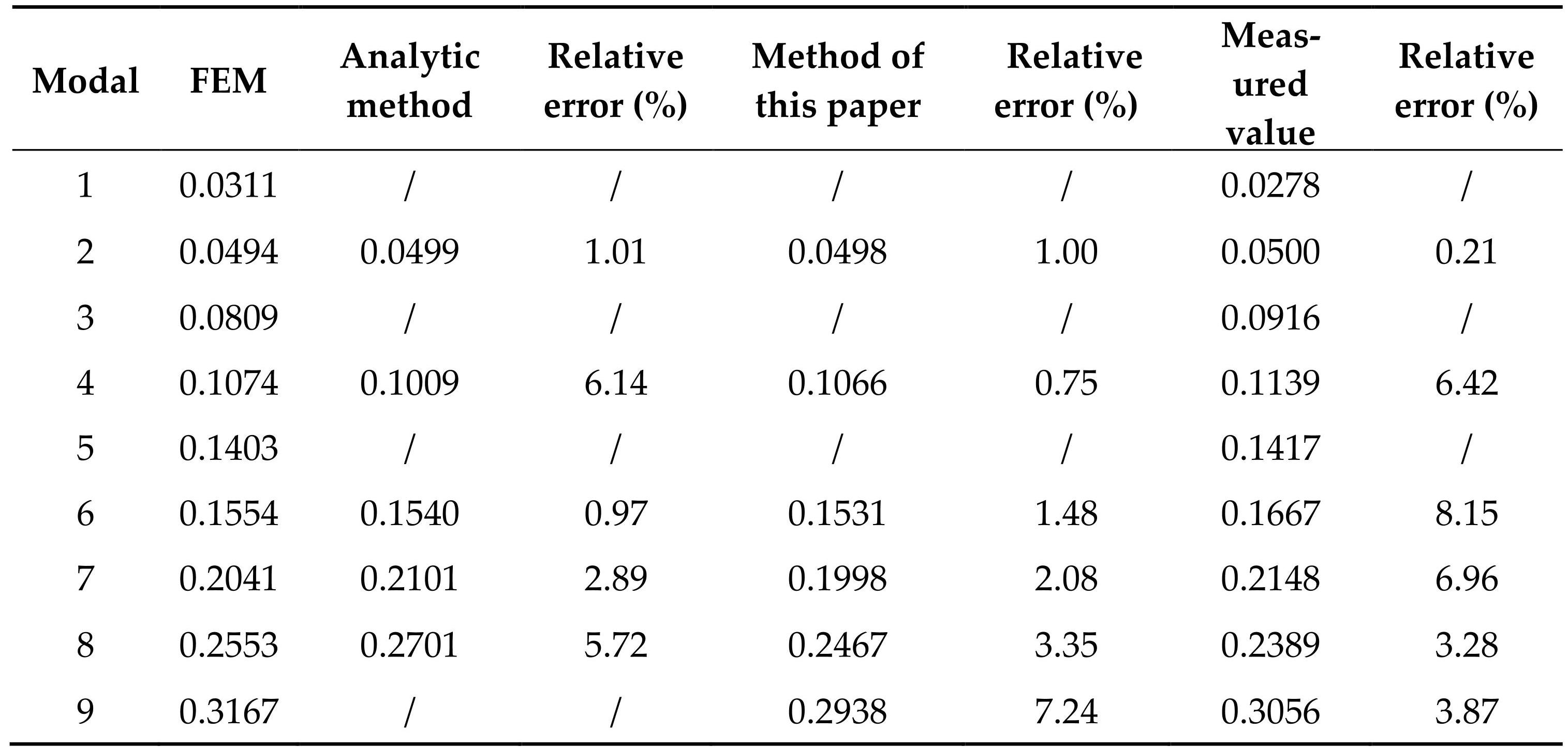 | Modal | FEM | Analytic method | Relative error (%) | Method of this paper | Relative error (%) | Measured value | Relative error (%) |
|---|---|---|---|---|---|---|---|
| 1 | 0.0311 | / | / | / | / | 0.0278 | / |
| 2 | 0.0494 | 0.0499 | 1.01 | 0.0498 | 1.00 | 0.0500 | 0.21 |
| 3 | 0.0809 | / | / | / | / | 0.0916 | / |
| 4 | 0.1074 | 0.1009 | 6.14 | 0.1066 | 0.75 | 0.1139 | 6.42 |
| 5 | 0.1403 | / | / | / | / | 0.1417 | / |
| 6 | 0.1554 | 0.1540 | 0.97 | 0.1531 | 1.48 | 0.1667 | 8.15 |
| 7 | 0.2041 | 0.2101 | 2.89 | 0.1998 | 2.08 | 0.2148 | 6.96 |
| 8 | 0.2553 | 0.2701 | 5.72 | 0.2467 | 3.35 | 0.2389 | 3.28 |
| 9 | 0.3167 | / | / | 0.2938 | 7.24 | 0.3056 | 3.87 |